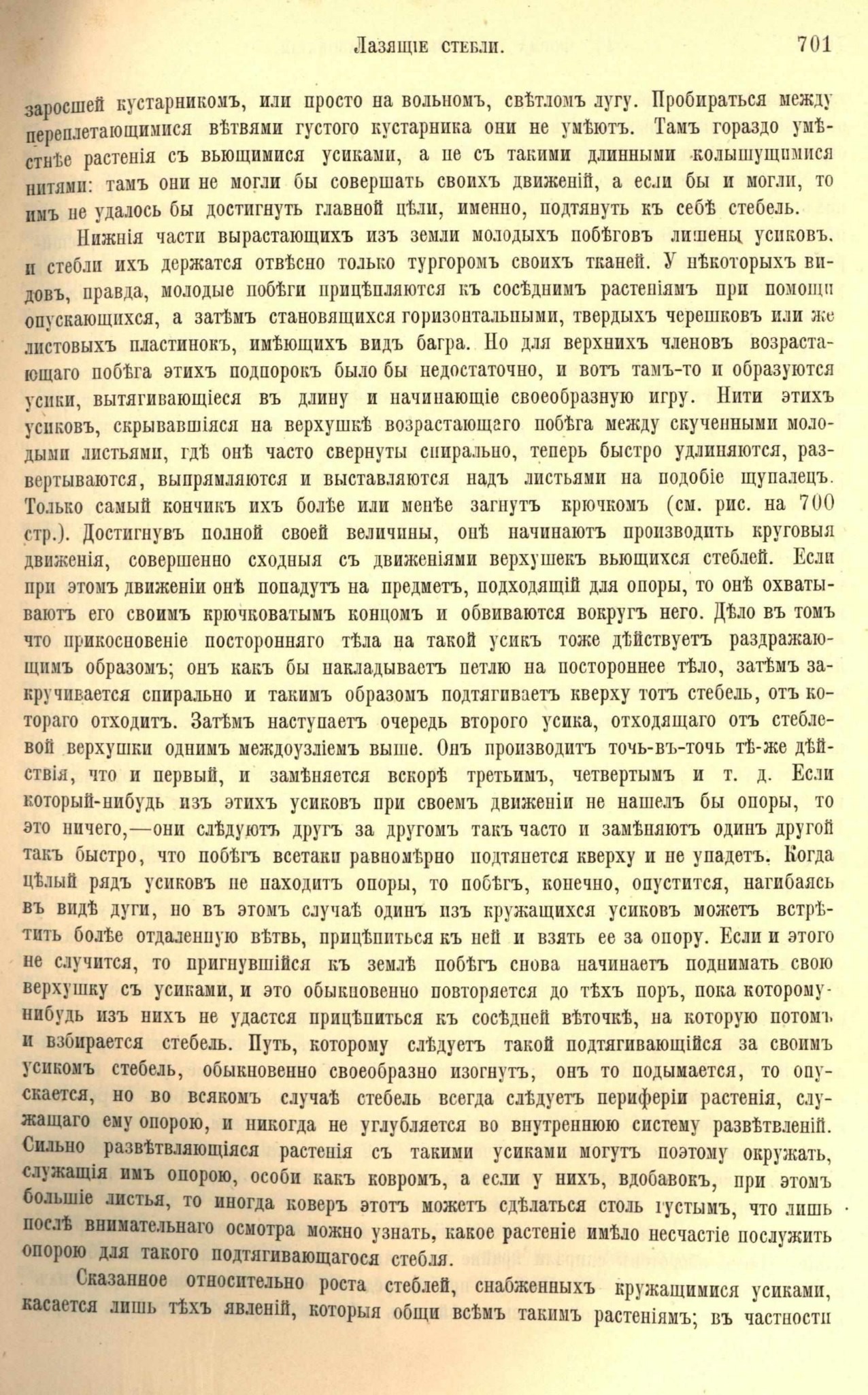 Лазящіе стебли. 701

заросшей кустарникомъ, или просто на вольномъ, свѣтломъ лугу. Пробираться между переплетающимися вѣтвями густого кустарника они не умѣютъ. Тамъ гораздо умѣстнѣе растенія съ вьющимися усиками, а не съ такими длинными колышущимися нитями: тамъ они не могли бы совершать своихъ движеній, а если бы и могли, то имъ не удалось бы достигнуть главной цѣли, именно, подтянуть къ себѣ стебель.

Нижнія части вырастающихъ изъ земли молодыхъ побѣговъ лишены усиковъ, и стебли ихъ держатся отвѣсно только тургоромъ своихъ тканей. У нѣкоторыхъ видовъ, правда, молодые побѣги прицѣпляются къ сосѣднимъ растеніямъ при помощи опускающихся, а затѣмъ становящихся горизонтальными, твердыхъ черешковъ или же листовыхъ пластинокъ, имѣющихъ видъ багра. Но для верхнихъ членовъ возрастающаго побѣга этихъ подпорокъ было бы недостаточно, и вотъ тамъ-то и образуются усики, вытягивающіеся въ длину и начинающіе своеобразную игру. Нити этихъ усиковъ, скрывавшіяся на верхушкѣ возрастающаго побѣга между скученными молодыми листьями, гдѣ онѣ часто свернуты спирально, теперь быстро удлиняются, развертываются, выпрямляются и выставляются надъ листьями на подобіе щупалецъ. Только самый кончикъ ихъ болѣе или менѣе загнутъ крючкомъ (см. рис. на 700 стр.). Достигнувъ полной своей величины, онѣ начинаютъ производить круговыя движенія, совершенно сходныя съ движеніями верхушекъ вьющихся стеблей. Если при этомъ движеніи онѣ попадутъ на предметъ, подходящій для опоры, то онѣ охватываютъ его своимъ крючковатымъ концомъ и обвиваются вокругъ него. Дѣло въ томъ что прикосновеніе посторонняго тѣла на такой усикъ тоже дѣйствуетъ раздражающимъ образомъ; онъ какъ бы накладываетъ петлю на постороннее тѣло, затѣмъ закручивается спирально и такимъ образомъ подтягиваетъ кверху тотъ стебель, отъ котораго отходитъ. Затѣмъ наступаетъ очередь второго усика, отходящаго отъ стеблевой верхушки однимъ междоузліемъ выше. Онъ производитъ точь-въ-точь тѣ-же дѣйствія, что и первый, и замѣняется вскорѣ третьимъ, четвертымъ и т. д. Если который-нибудь изъ этихъ усиковъ при своемъ движеніи не нашелъ бы опоры, то это ничего,—они слѣдуютъ другъ за другомъ такъ часто и замѣняютъ одинъ другой такъ быстро, что побѣгъ всетаки равномѣрно подтянется кверху и не упадетъ. Когда цѣлый рядъ усиковъ не находитъ опоры, то побѣгъ, конечно, опустится, нагибаясь въ видѣ дуги, но въ этомъ случаѣ одинъ изъ кружащихся усиковъ можетъ встрѣтить болѣе отдаленную вѣтвь, прицѣпиться къ ней и взять ее за опору. Если и этого не случится, то пригнувшійся къ землѣ побѣгъ снова начинаетъ поднимать свою верхушку съ усиками, и это обыкновенно повторяется до тѣхъ поръ, пока которому-нибудь изъ нихъ не удастся прицѣпиться къ сосѣдней вѣточкѣ, на которую потомъ и взбирается стебель. Путь, которому слѣдуетъ такой подтягивающійся за своимъ усикомъ стебель, обыкновенно своеобразно изогнутъ, онъ то подымается, то опускается, но во всякомъ случаѣ стебель всегда слѣдуетъ периферіи растенія, служащаго ему опорою, и никогда не углубляется во внутреннюю систему развѣтвленій. Сильно развѣтвляющіяся растенія съ такими усиками могутъ поэтому окружать, служащія имъ опорою, особи какъ ковромъ, а если у нихъ, вдобавокъ, при этомъ большіе листья, то иногда коверъ этотъ можетъ сдѣлаться столь густымъ, что лишь послѣ внимательнаго осмотра можно узнать, какое растеніе имѣло несчастіе послужить опорою для такого подтягивающагося стебля.

Сказанное относительно роста стеблей, снабженныхъ кружащимися усиками, касается лишь тѣхъ явленій, которыя общи всѣмъ такимъ растеніямъ; въ частности